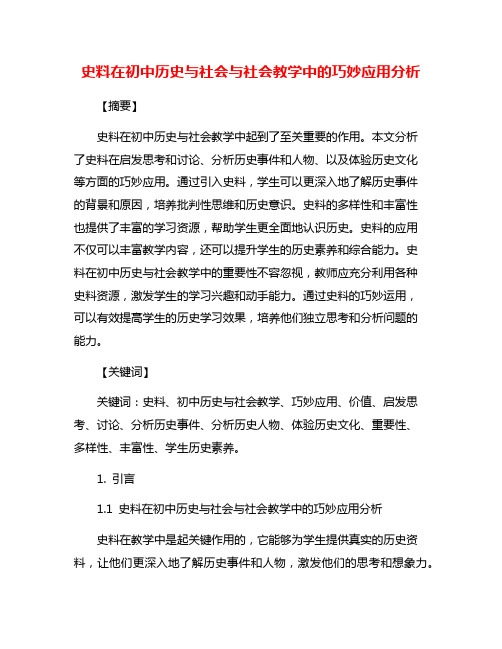 史料在初中历史与社会与社会教学中的巧妙应用分析

【摘要】

史料在初中历史与社会教学中起到了至关重要的作用。本文分析了史料在启发思考和讨论、分析历史事件和人物、以及体验历史文化等方面的巧妙应用。通过引入史料，学生可以更深入地了解历史事件的背景和原因，培养批判性思维和历史意识。史料的多样性和丰富性也提供了丰富的学习资源，帮助学生更全面地认识历史。史料的应用不仅可以丰富教学内容，还可以提升学生的历史素养和综合能力。史料在初中历史与社会教学中的重要性不容忽视，教师应充分利用各种史料资源，激发学生的学习兴趣和动手能力。通过史料的巧妙运用，可以有效提高学生的历史学习效果，培养他们独立思考和分析问题的能力。

【关键词】

关键词：史料、初中历史与社会教学、巧妙应用、价值、启发思考、讨论、分析历史事件、分析历史人物、体验历史文化、重要性、多样性、丰富性、学生历史素养。

1. 引言

1.1 史料在初中历史与社会与社会教学中的巧妙应用分析

史料在教学中是起关键作用的，它能够为学生提供真实的历史资料，让他们更深入地了解历史事件和人物，激发他们的思考和想象力。